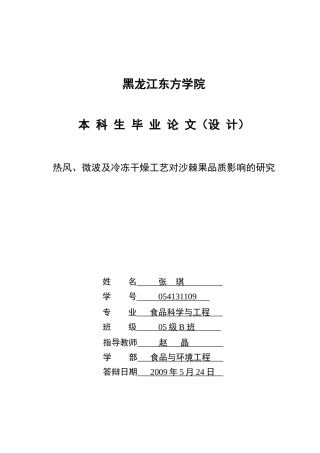 黑龙江东方学院

本 科 生 毕 业 论 文（设 计）

热风、微波及冷冻干燥工艺对沙棘果品质影响的研究

姓　　名　张　琪

学　　号　054131109

专　　业　食品科学与工程

班　　级　05 级 B 班

指导教师　赵　晶

学　　部　食品与环境工程

答辩日期　2009 年 5 月 24 日